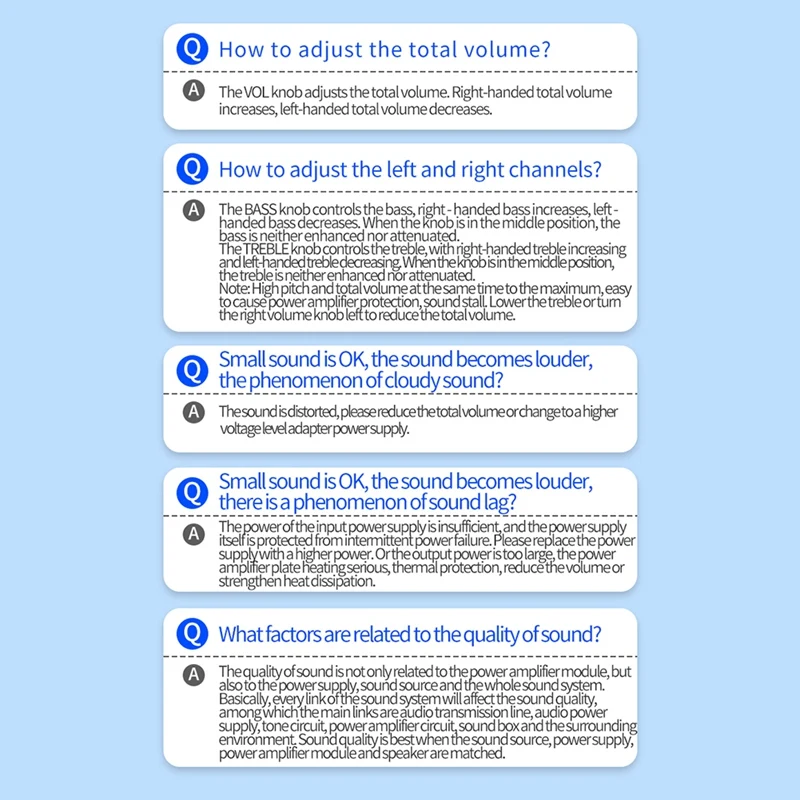 Q How to adjust the total volume?

A The VOL knob adjusts the total volume. Right-handed total volume increases, left-handed total volume decreases.

Q How to adjust the left and right channels?

A The BASS knob controls the bass, right - handed bass increases, left - handed bass decreases. When the knob is in the middle position, the bass is neither enhanced nor attenuated.
The TREBLE knob controls the treble, with right-handed treble increasing and left-handed treble decreasing. When the knob is in the middle position, the treble is neither enhanced nor attenuated.
Note: High pitch and total volume at the same time to the maximum, easy to cause power amplifier protection, sound stall. Lower the treble or turn the right volume knob left to reduce the total volume.

Q Small sound is OK, the sound becomes louder, the phenomenon of cloudy sound?

A The sound is distorted, please reduce the total volume or change to a higher voltage level adapter power supply.

Q Small sound is OK, the sound becomes louder, there is a phenomenon of sound lag?

A The power of the input power supply is insufficient, and the power supply itself is protected from intermittent power failure. Please replace the power supply with a higher power. Or the output power is too large, the power amplifier plate heating serious, thermal protection, reduce the volume or strengthen heat dissipation.

Q What factors are related to the quality of sound?

A The quality of sound is not only related to the power amplifier module, but also to the power supply, sound source and the whole sound system. Basically, every link of the sound system will affect the sound quality, among which the main links are audio transmission line, audio power supply, tone circuit, power amplifier circuit, sound box and the surrounding environment. Sound quality is best when the sound source, power supply, power amplifier module and speaker are matched.